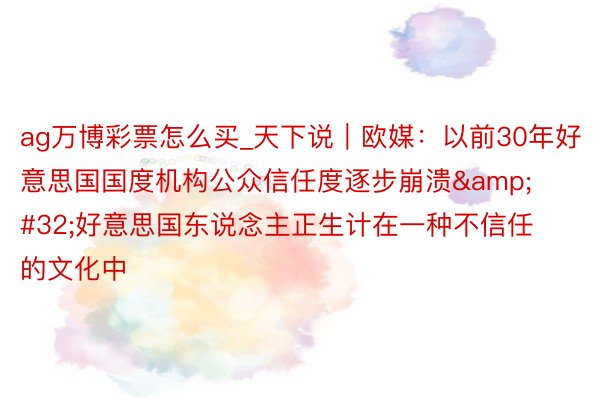 ag万博彩票怎么买_天下说｜欧媒：以前30年好意思国国度机构公众信任度逐步崩溃&amp;#32;好意思国东说念主正生计在一种不信任的文化中